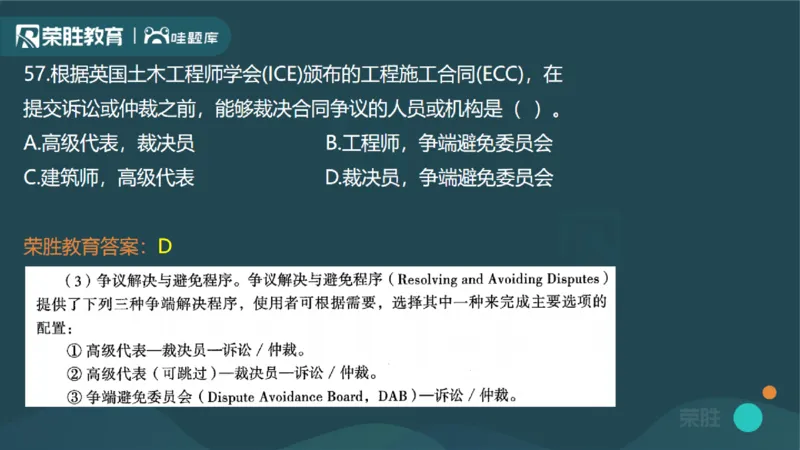 荣胜教育 | 哇题库

57.根据英国土木工程师学会(ICE)颁布的工程施工合同(ECC)，在提交诉讼或仲裁之前，能够裁决合同争议的人员或机构是（ ）。

A.高级代表，裁决员
B.工程师，争端避免委员会
C.建筑师，高级代表
D.裁决员，争端避免委员会

荣胜教育答案：D

（3）争议解决与避免程序。争议解决与避免程序（Resolving and Avoiding Disputes）提供了下列三种争端解决程序，使用者可根据需要，选择其中一种来完成主要选项的配置：

① 高级代表—裁决员—诉讼 / 仲裁。
② 高级代表（可跳过）—裁决员—诉讼 / 仲裁。
③ 争端避免委员会（Dispute Avoidance Board，DAB）—诉讼 / 仲裁。

荣胜